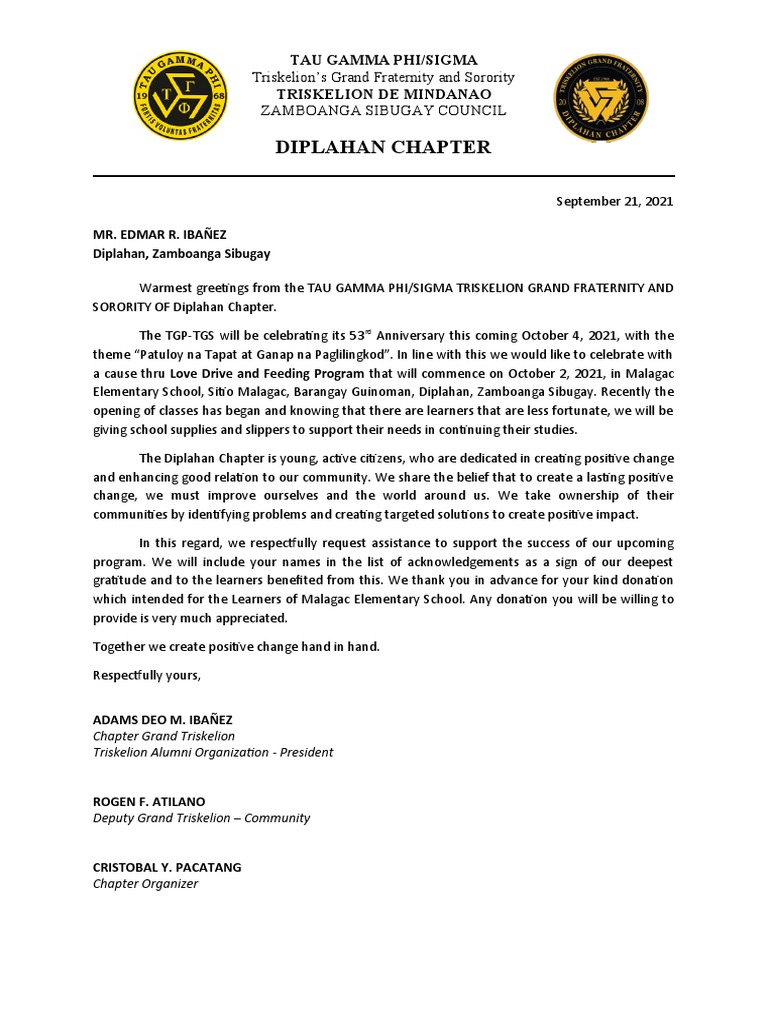 TAU GAMMA PHI
19 68
FORTIS VOLUNTAS FRATERNITAS

TAU GAMMA PHI/SIGMA
Triskelion's Grand Fraternity and Sorority
TRISKELION DE MINDANAO
ZAMBOANGA SIBUGAY COUNCIL

TRISKELION GRAND FRATERNITY
20 08
DIPLAHAN CHAPTER

DIPLAHAN CHAPTER

September 21, 2021

MR. EDMAR R. IBAÑEZ
Diplahan, Zamboanga Sibugay

Warmest greetings from the TAU GAMMA PHI/SIGMA TRISKELION GRAND FRATERNITY AND SORORITY OF Diplahan Chapter.

The TGP-TGS will be celebrating its 53rd Anniversary this coming October 4, 2021, with the theme "Patuloy na Tapat at Ganap na Paglilingkod". In line with this we would like to celebrate with a cause thru Love Drive and Feeding Program that will commence on October 2, 2021, in Malagac Elementary School, Sitio Malagac, Barangay Guinoman, Diplahan, Zamboanga Sibugay. Recently the opening of classes has began and knowing that there are learners that are less fortunate, we will be giving school supplies and slippers to support their needs in continuing their studies.

The Diplahan Chapter is young, active citizens, who are dedicated in creating positive change and enhancing good relation to our community. We share the belief that to create a lasting positive change, we must improve ourselves and the world around us. We take ownership of their communities by identifying problems and creating targeted solutions to create positive impact.

In this regard, we respectfully request assistance to support the success of our upcoming program. We will include your names in the list of acknowledgements as a sign of our deepest gratitude and to the learners benefited from this. We thank you in advance for your kind donation which intended for the Learners of Malagac Elementary School. Any donation you will be willing to provide is very much appreciated.

Together we create positive change hand in hand.

Respectfully yours,

ADAMS DEO M. IBAÑEZ
Chapter Grand Triskelion
Triskelion Alumni Organization - President

ROGEN F. ATILANO
Deputy Grand Triskelion – Community

CRISTOBAL Y. PACATANG
Chapter Organizer